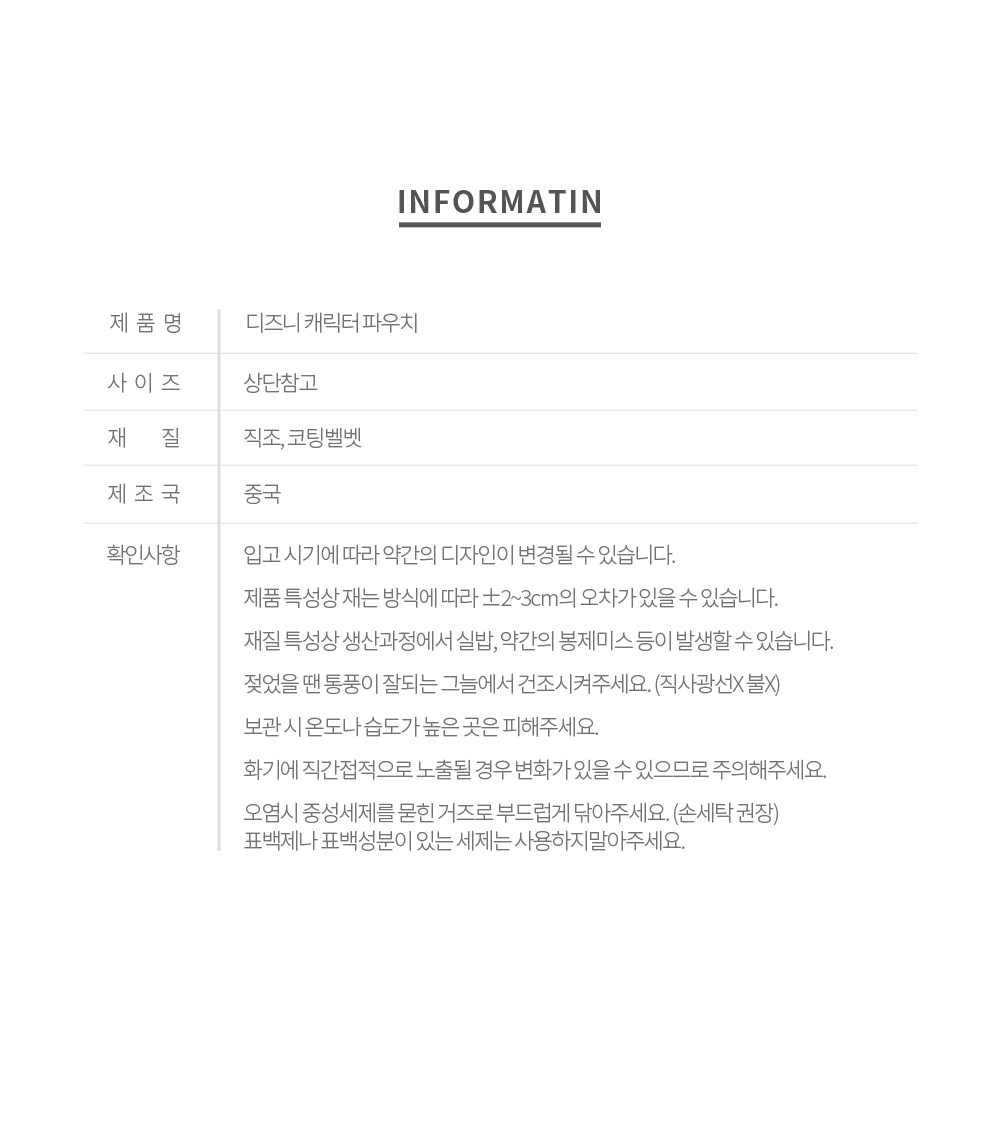 INFORMATIN

| 제 품 명 | 디즈니 캐릭터 파우치 |
|---|---|
| 사 이 즈 | 상단참고 |
| 재 질 | 직조, 코팅벨벳 |
| 제 조 국 | 중국 |
| 확인사항 | 입고 시기에 따라 약간의 디자인이 변경될 수 있습니다. 제품 특성상 재는 방식에 따라 ±2~3cm의 오차가 있을 수 있습니다. 재질 특성상 생산과정에서 실밥, 약간의 봉제미스 등이 발생할 수 있습니다. 젖었을 땐 통풍이 잘되는 그늘에서 건조시켜주세요. (직사광선X 불X) 보관 시 온도나 습도가 높은 곳은 피해주세요. 화기에 직간접적으로 노출될 경우 변화가 있을 수 있으므로 주의해주세요. 오염시 중성세제를 묻힌 거즈로 부드럽게 닦아주세요. (손세탁 권장) 표백제나 표백성분이 있는 세제는 사용하지말아주세요. |